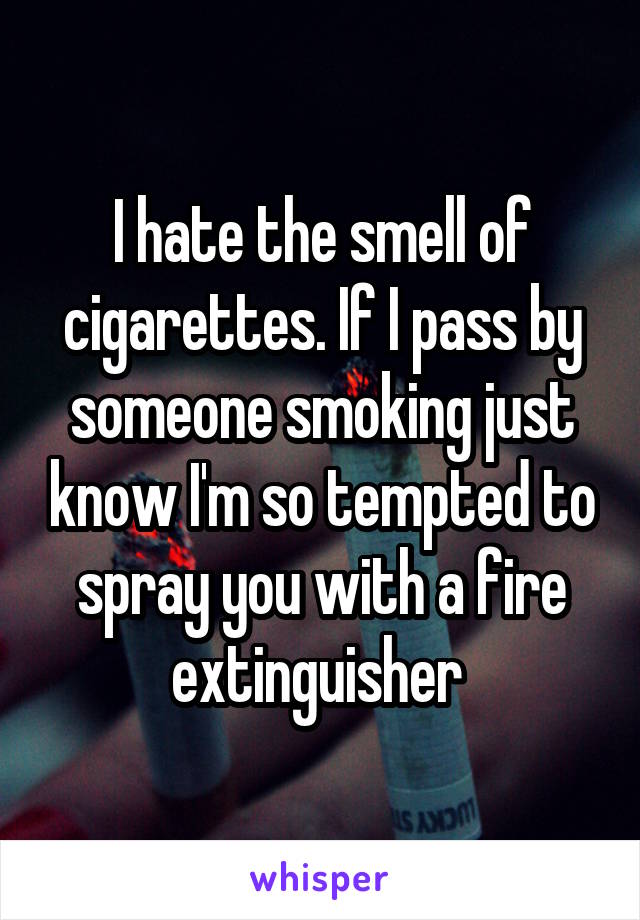 I hate the smell of cigarettes. If I pass by someone smoking just know I'm so tempted to spray you with a fire extinguisher

whisper